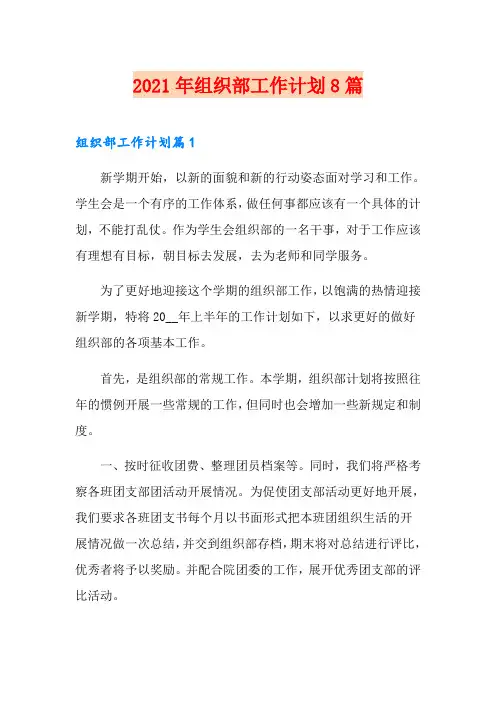 2021年组织部工作计划8篇

组织部工作计划篇1

新学期开始，以新的面貌和新的行动姿态面对学习和工作。学生会是一个有序的工作体系，做任何事都应该有一个具体的计划，不能打乱仗。作为学生会组织部的一名干事，对于工作应该有理想有目标，朝目标去发展，去为老师和同学服务。

为了更好地迎接这个学期的组织部工作，以饱满的热情迎接新学期，特将20__年上半年的工作计划如下，以求更好的做好组织部的各项基本工作。

首先，是组织部的常规工作。本学期，组织部计划将按照往年的惯例开展一些常规的工作，但同时也会增加一些新规定和制度。

一、按时征收团费、整理团员档案等。同时，我们将严格考察各班团支部团活动开展情况。为促使团支部活动更好地开展，我们要求各班团支书每个月以书面形式把本班团组织生活的开展情况做一次总结，并交到组织部存档，期末将对总结进行评比，优秀者将予以奖励。并配合院团委的工作，展开优秀团支部的评比活动。